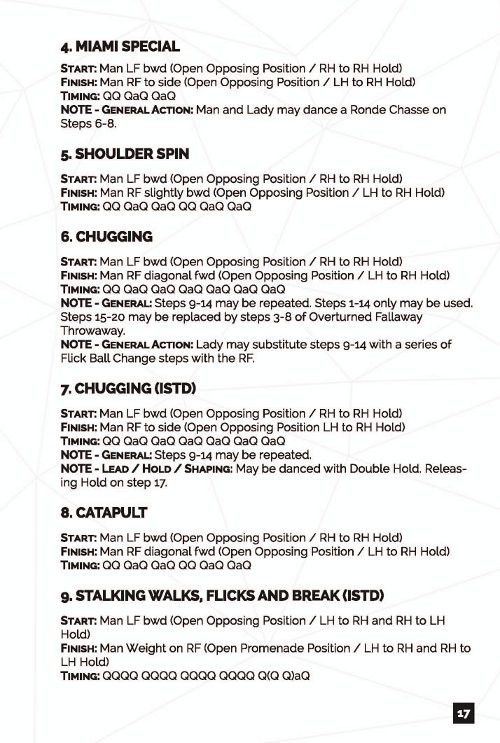 4. MIAMI SPECIAL

START: Man LF bwd (Open Opposing Position / RH to RH Hold)
FINISH: Man RF to side (Open Opposing Position / LH to RH Hold)
TIMING: QQ QaQ QaQ
NOTE - GENERAL ACTION: Man and Lady may dance a Ronde Chasse on Steps 6-8.

5. SHOULDER SPIN

START: Man LF bwd (Open Opposing Position / RH to RH Hold)
FINISH: Man RF slightly bwd (Open Opposing Position / LH to RH Hold)
TIMING: QQ QaQ QaQ QQ QaQ QaQ

6. CHUGGING

START: Man LF bwd (Open Opposing Position / RH to RH Hold)
FINISH: Man RF diagonal fwd (Open Opposing Position / LH to RH Hold)
TIMING: QQ QaQ QaQ QaQ QaQ QaQ QaQ
NOTE - GENERAL: Steps 9-14 may be repeated. Steps 1-14 only may be used. Steps 15-20 may be replaced by steps 3-8 of Overturned Fallaway Throwaway.
NOTE - GENERAL ACTION: Lady may substitute steps 9-14 with a series of Flick Ball Change steps with the RF.

7. CHUGGING (ISTD)

START: Man LF bwd (Open Opposing Position / RH to RH Hold)
FINISH: Man RF to side (Open Opposing Position LH to RH Hold)
TIMING: QQ QaQ QaQ QaQ QaQ QaQ QaQ
NOTE - GENERAL: Steps 9-14 may be repeated.
NOTE - LEAD / HOLD / SHAPING: May be danced with Double Hold. Releasing Hold on step 17.

8. CATAPULT

START: Man LF bwd (Open Opposing Position / RH to RH Hold)
FINISH: Man RF diagonal fwd (Open Opposing Position / LH to RH Hold)
TIMING: QQ QaQ QaQ QQ QaQ QaQ

9. STALKING WALKS, FLICKS AND BREAK (ISTD)

START: Man LF bwd (Open Opposing Position / LH to RH and RH to LH Hold)
FINISH: Man Weight on RF (Open Promenade Position / LH to RH and RH to LH Hold)
TIMING: QQQQ QQQQ QQQQ QQQQ Q(Q Q)aQ

17